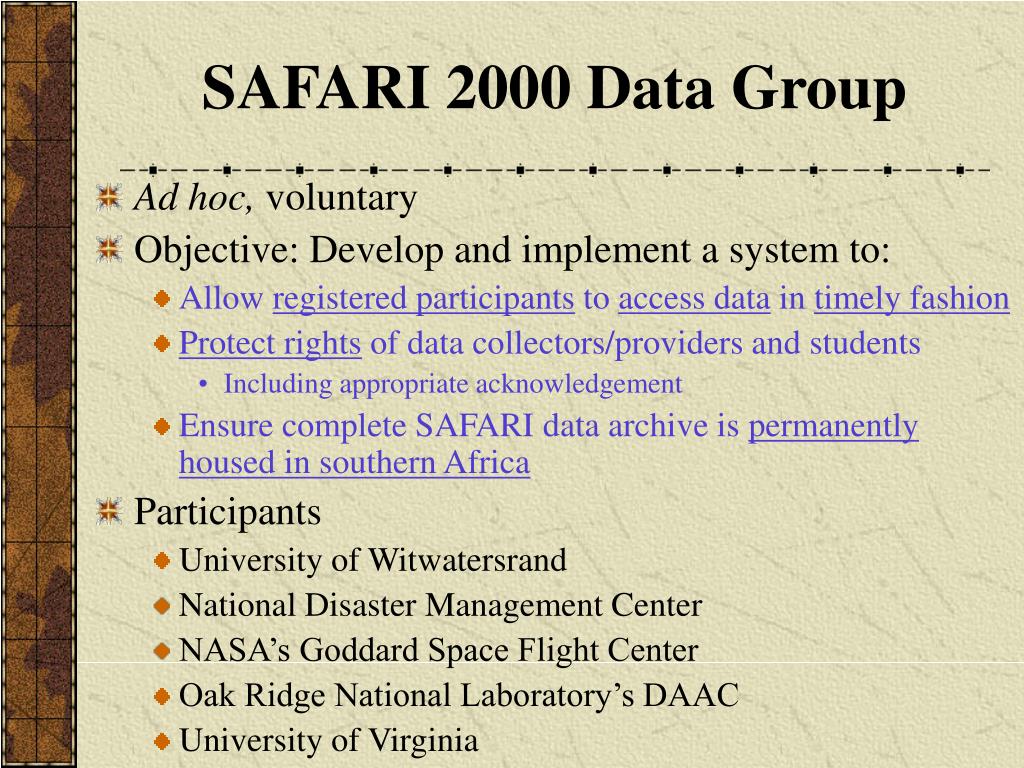 SAFARI 2000 Data Group

Ad hoc, voluntary

Objective: Develop and implement a system to:

Allow registered participants to access data in timely fashion

Protect rights of data collectors/providers and students

• Including appropriate acknowledgement

Ensure complete SAFARI data archive is permanently housed in southern Africa

Participants

University of Witwatersrand

National Disaster Management Center

NASA's Goddard Space Flight Center

Oak Ridge National Laboratory's DAAC

University of Virginia